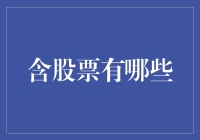 含股票有哪些